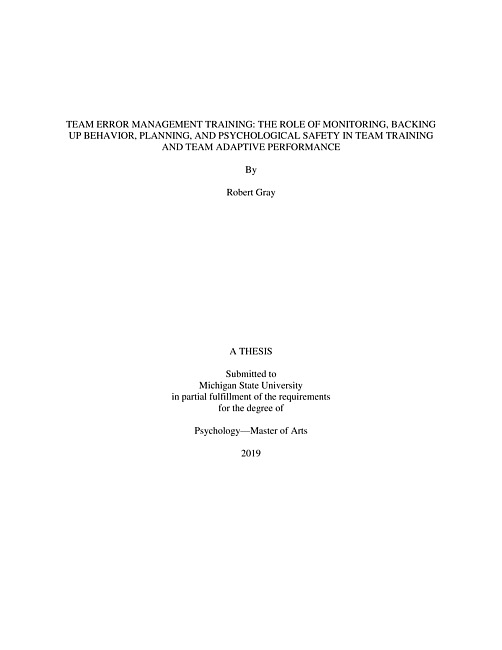 TEAM ERROR MANAGEMENT TRAINING: THE ROLE OF MONITORING, BACKING UP BEHAVIOR, PLANNING, AND PSYCHOLOGICAL SAFETY IN TEAM TRAINING AND TEAM ADAPTIVE PERFORMANCE

By

Robert Gray

A THESIS

Submitted to
Michigan State University
in partial fulfillment of the requirements
for the degree of

Psychology—Master of Arts

2019